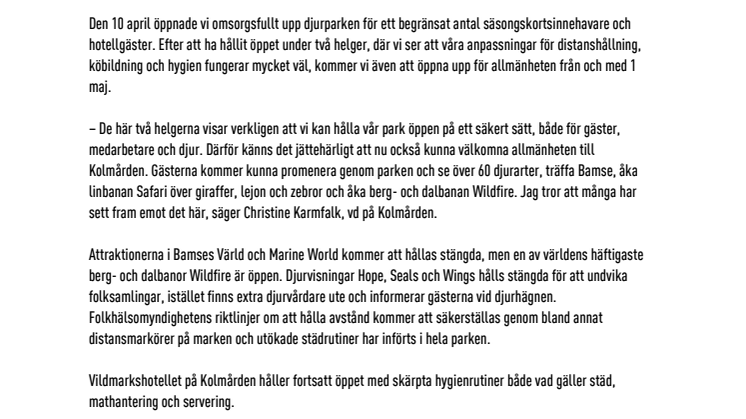 Den 10 april öppnade vi omsorgsfullt upp djurparken för ett begränsat antal säsongskortsinnehavare och hotellgäster. Efter att ha hållit öppet under två helger, där vi ser att våra anpassningar för distanshållning, köbildning och hygien fungerar mycket väl, kommer vi även att öppna upp för allmänheten från och med 1 maj.

– De här två helgerna visar verkligen att vi kan hålla vår park öppen på ett säkert sätt, både för gäster, medarbetare och djur. Därför känns det jättehärligt att nu också kunna välkomna allmänheten till Kolmården. Gästerna kommer kunna promenera genom parken och se över 60 djurarter, träffa Bamse, åka linbanan Safari över giraffer, lejon och zebror och åka berg- och dalbanan Wildfire. Jag tror att många har sett fram emot det här, säger Christine Karmfalk, vd på Kolmården.

Attraktionerna i Bamses Värld och Marine World kommer att hållas stängda, men en av världens häftigaste berg- och dalbanor Wildfire är öppen. Djurvisningar Hope, Seals och Wings hålls stängda för att undvika folksamlingar, istället finns extra djurvårdare ute och informerar gästerna vid djurhägnen. Folkhälsomyndighetens riktlinjer om att hålla avstånd kommer att säkerställas genom bland annat distansmarkörer på marken och utökade städrutiner har införts i hela parken.

Vildmarkshotellet på Kolmården håller fortsatt öppet med skärpta hygienrutiner både vad gäller städ, mathantering och servering.